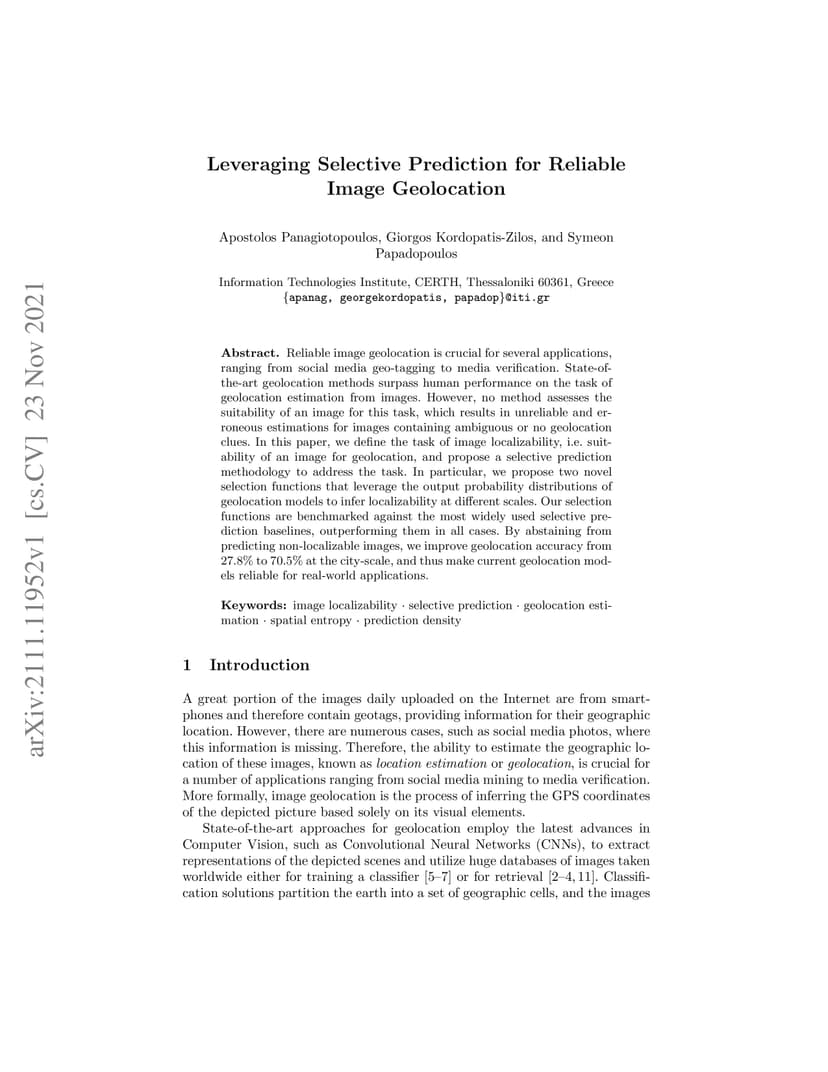 arXiv:2111.11952v1 [cs.CV] 23 Nov 2021

Leveraging Selective Prediction for Reliable Image Geolocation

Apostolos Panagiotopoulos, Giorgos Kordopatis-Zilos, and Symeon Papadopoulos

Information Technologies Institute, CERTH, Thessaloniki 60361, Greece
{apanag, georgekordopatis, papadop}@iti.gr

Abstract. Reliable image geolocation is crucial for several applications, ranging from social media geo-tagging to media verification. State-of-the-art geolocation methods surpass human performance on the task of geolocation estimation from images. However, no method assesses the suitability of an image for this task, which results in unreliable and erroneous estimations for images containing ambiguous or no geolocation clues. In this paper, we define the task of image localizability, i.e. suitability of an image for geolocation, and propose a selective prediction methodology to address the task. In particular, we propose two novel selection functions that leverage the output probability distributions of geolocation models to infer localizability at different scales. Our selection functions are benchmarked against the most widely used selective prediction baselines, outperforming them in all cases. By abstaining from predicting non-localizable images, we improve geolocation accuracy from 27.8% to 70.5% at the city-scale, and thus make current geolocation models reliable for real-world applications.

Keywords: image localizability · selective prediction · geolocation estimation · spatial entropy · prediction density

1 Introduction

A great portion of the images daily uploaded on the Internet are from smartphones and therefore contain geotags, providing information for their geographic location. However, there are numerous cases, such as social media photos, where this information is missing. Therefore, the ability to estimate the geographic location of these images, known as location estimation or geolocation, is crucial for a number of applications ranging from social media mining to media verification. More formally, image geolocation is the process of inferring the GPS coordinates of the depicted picture based solely on its visual elements.

State-of-the-art approaches for geolocation employ the latest advances in Computer Vision, such as Convolutional Neural Networks (CNNs), to extract representations of the depicted scenes and utilize huge databases of images taken worldwide either for training a classifier [5–7] or for retrieval [2–4, 11]. Classification solutions partition the earth into a set of geographic cells, and the images